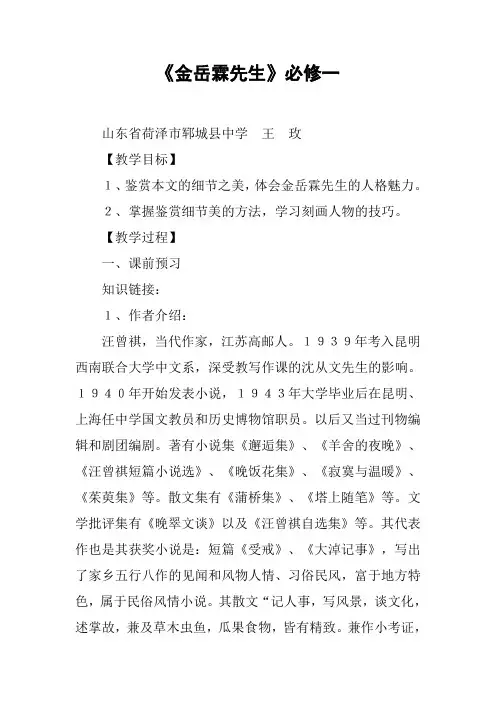 《金岳霖先生》必修一

山东省荷泽市郓城县中学　王　玫

【教学目标】

１、鉴赏本文的细节之美，体会金岳霖先生的人格魅力。

２、掌握鉴赏细节美的方法，学习刻画人物的技巧。

【教学过程】

一、课前预习

知识链接：

１、作者介绍：

汪曾祺，当代作家，江苏高邮人。１９３９年考入昆明西南联合大学中文系，深受教写作课的沈从文先生的影响。１９４０年开始发表小说，１９４３年大学毕业后在昆明、上海任中学国文教员和历史博物馆职员。以后又当过刊物编辑和剧团编剧。著有小说集《邂逅集》、《羊舍的夜晚》、《汪曾祺短篇小说选》、《晚饭花集》、《寂寞与温暖》、《茱萸集》等。散文集有《蒲桥集》、《塔上随笔》等。文学批评集有《晚翠文谈》以及《汪曾祺自选集》等。其代表作也是其获奖小说是：短篇《受戒》、《大淖记事》，写出了家乡五行八作的见闻和风物人情、习俗民风，富于地方特色，属于民俗风情小说。其散文“记人事，写风景，谈文化，述掌故，兼及草木虫鱼，瓜果食物，皆有精致。兼作小考证，